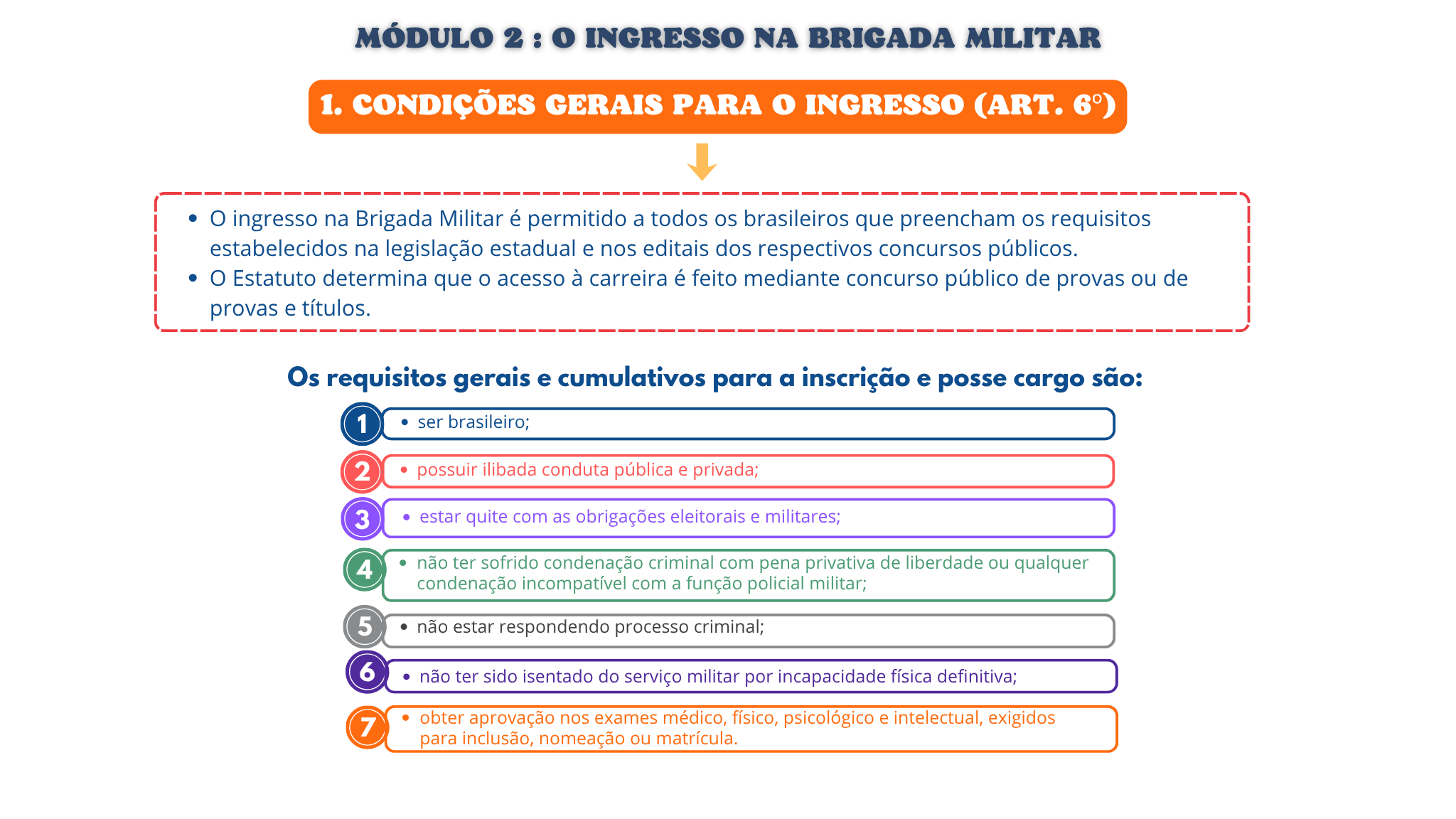 MÓDULO 2 : O INGRESSO NA BRIGADA MILITAR

1. CONDIÇÕES GERAIS PARA O INGRESSO (ART. 6º)

• O ingresso na Brigada Militar é permitido a todos os brasileiros que preencham os requisitos estabelecidos na legislação estadual e nos editais dos respectivos concursos públicos.
• O Estatuto determina que o acesso à carreira é feito mediante concurso público de provas ou de provas e títulos.

Os requisitos gerais e cumulativos para a inscrição e posse cargo são:

1
• ser brasileiro;

2
• possuir ilibada conduta pública e privada;

3
• estar quite com as obrigações eleitorais e militares;

4
• não ter sofrido condenação criminal com pena privativa de liberdade ou qualquer condenação incompatível com a função policial militar;

5
• não estar respondendo processo criminal;

6
• não ter sido isentado do serviço militar por incapacidade física definitiva;

7
• obter aprovação nos exames médico, físico, psicológico e intelectual, exigidos para inclusão, nomeação ou matrícula.